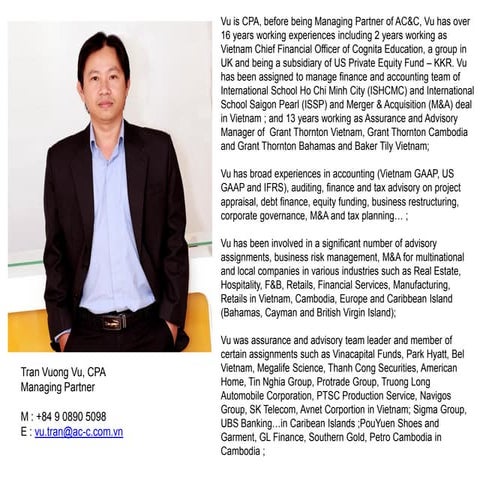 Tran Vuong Vu, CPA
Managing Partner

M : +84 9 0890 5098
E : vu.tran@ac-c.com.vn

Vu is CPA, before being Managing Partner of AC&C, Vu has over 16 years working experiences including 2 years working as Vietnam Chief Financial Officer of Cognita Education, a group in UK and being a subsidiary of US Private Equity Fund – KKR. Vu has been assigned to manage finance and accounting team of International School Ho Chi Minh City (ISHCMC) and International School Saigon Pearl (ISSP) and Merger & Acquisition (M&A) deal in Vietnam ; and 13 years working as Assurance and Advisory Manager of Grant Thornton Vietnam, Grant Thornton Cambodia and Grant Thornton Bahamas and Baker Tily Vietnam;

Vu has broad experiences in accounting (Vietnam GAAP, US GAAP and IFRS), auditing, finance and tax advisory on project appraisal, debt finance, equity funding, business restructuring, corporate governance, M&A and tax planning… ;

Vu has been involved in a significant number of advisory assignments, business risk management, M&A for multinational and local companies in various industries such as Real Estate, Hospitality, F&B, Retails, Financial Services, Manufacturing, Retails in Vietnam, Cambodia, Europe and Caribbean Island (Bahamas, Cayman and British Virgin Island);

Vu was assurance and advisory team leader and member of certain assignments such as Vinacapital Funds, Park Hyatt, Bel Vietnam, Megalife Science, Thanh Cong Securities, American Home, Tin Nghia Group, Protrade Group, Truong Long Automobile Corporation, PTSC Production Service, Navigos Group, SK Telecom, Avnet Corportion in Vietnam; Sigma Group, UBS Banking…in Caribean Islands ;PouYuen Shoes and Garment, GL Finance, Southern Gold, Petro Cambodia in Cambodia ;